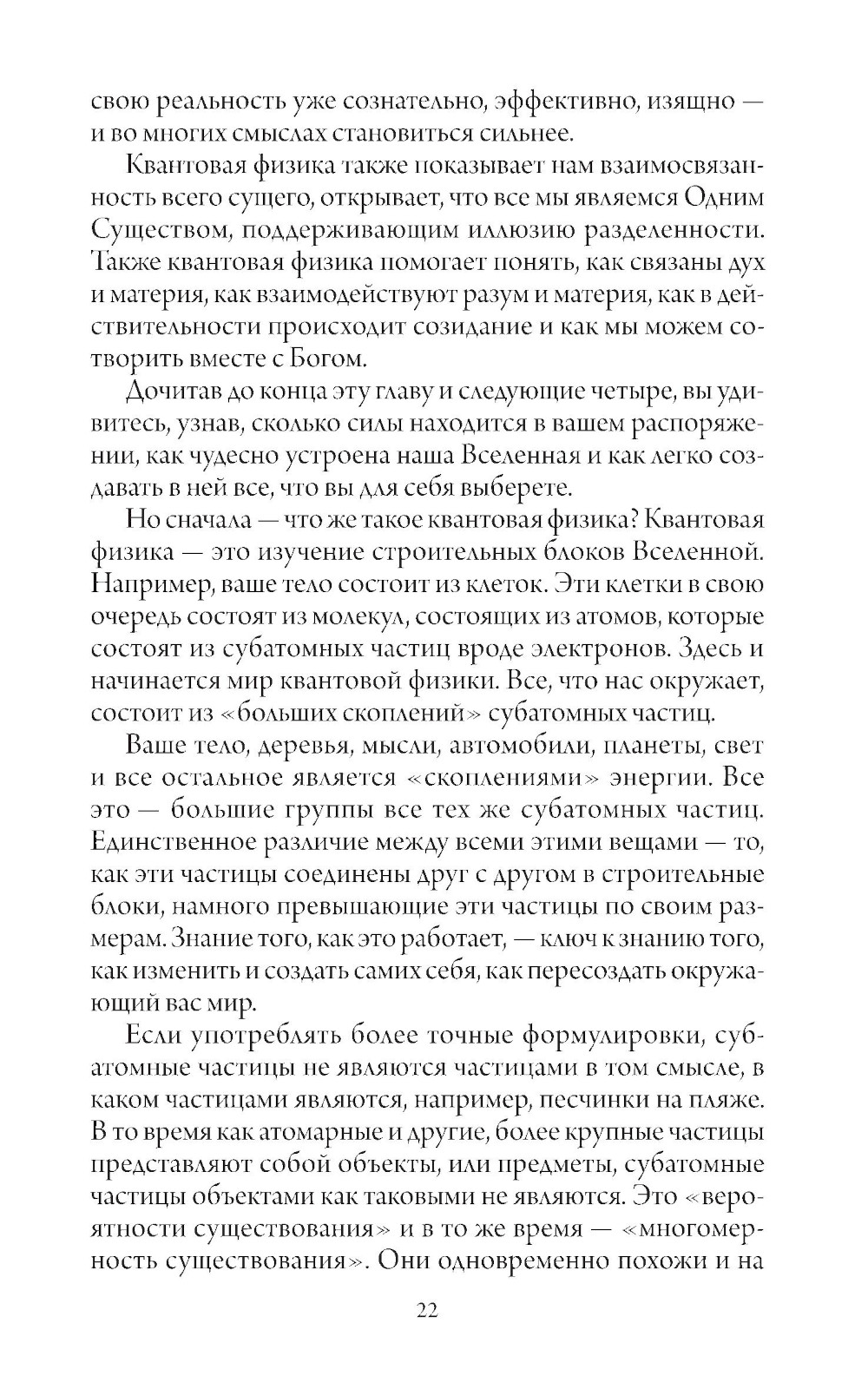 свою реальность уже сознательно, эффективно, изящно — и во многих смыслах становиться сильнее.

Квантовая физика также показывает нам взаимосвязанность всего сущего, открывает, что все мы являемся Одним Существом, поддерживающим иллюзию разделенности. Также квантовая физика помогает понять, как связаны дух и материя, как взаимодействуют разум и материя, как в действительности происходит созидание и как мы можем сотворить вместе с Богом.

Дочитав до конца эту главу и следующие четыре, вы удивитесь, узнав, сколько силы находится в вашем распоряжении, как чудесно устроена наша Вселенная и как легко создавать в ней все, что вы для себя выберете.

Но сначала — что же такое квантовая физика? Квантовая физика — это изучение строительных блоков Вселенной. Например, ваше тело состоит из клеток. Эти клетки в свою очередь состоят из молекул, состоящих из атомов, которые состоят из субатомных частиц вроде электронов. Здесь и начинается мир квантовой физики. Все, что нас окружает, состоит из «больших скоплений» субатомных частиц.

Ваше тело, деревья, мысли, автомобили, планеты, свет и все остальное является «скоплениями» энергии. Все это — большие группы все тех же субатомных частиц. Единственное различие между всеми этими вещами — то, как эти частицы соединены друг с другом в строительные блоки, намного превышающие эти частицы по своим размерам. Знание того, как это работает, — ключ к знанию того, как изменить и создать самих себя, как пересоздать окружающий вас мир.

Если употреблять более точные формулировки, субатомные частицы не являются частицами в том смысле, в каком частицами являются, например, песчинки на пляже. В то время как атомарные и другие, более крупные частицы представляют собой объекты, или предметы, субатомные частицы объектами как таковыми не являются. Это «вероятности существования» и в то же время — «многомерность существования». Они одновременно похожи и на

22